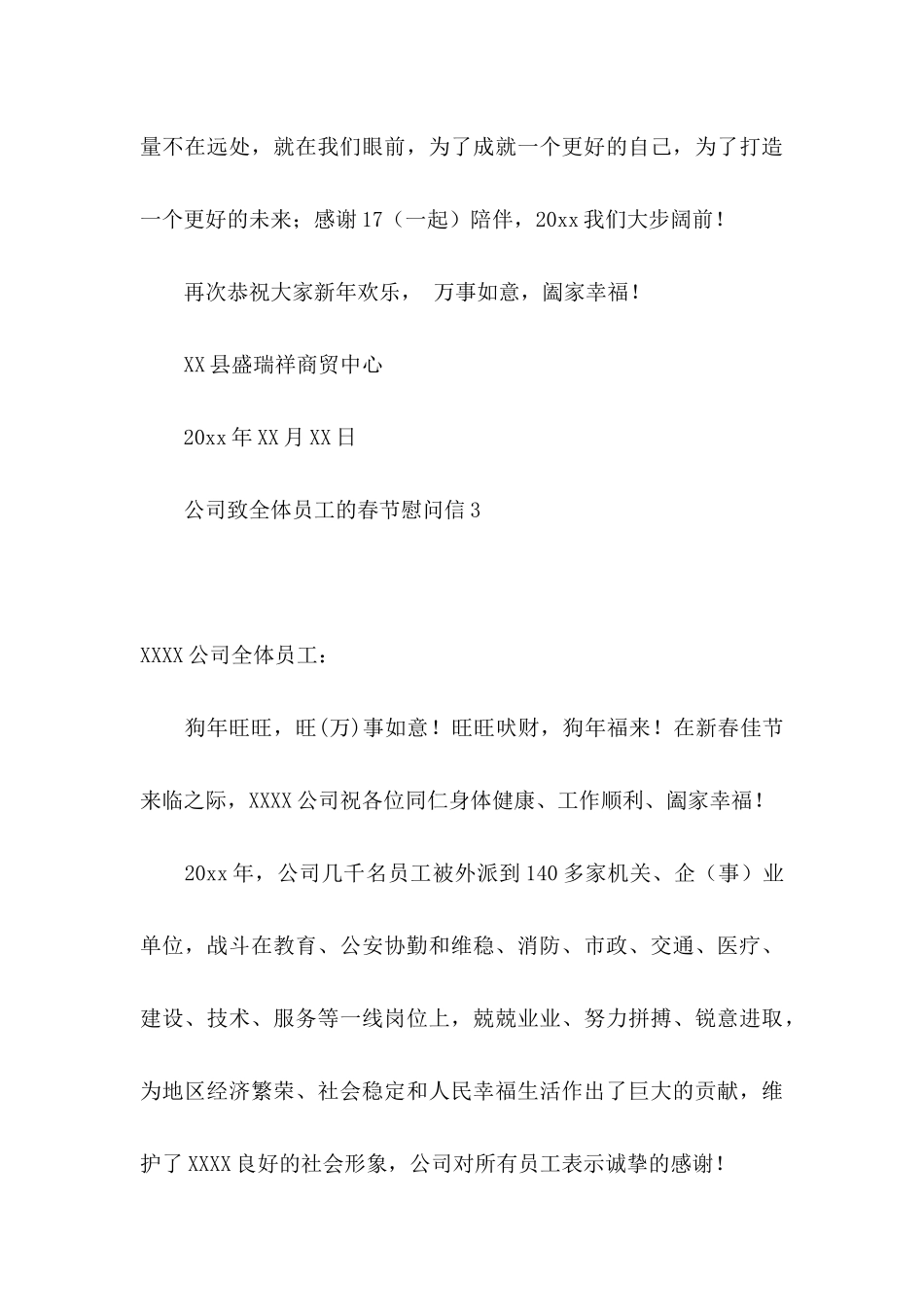 量不在远处，就在我们眼前，为了成就一个更好的自己，为了打造一个更好的未来；感谢17（一起）陪伴，20xx我们大步阔前！

再次恭祝大家新年欢乐， 万事如意，阖家幸福！

XX县盛瑞祥商贸中心

20xx年XX月XX日

公司致全体员工的春节慰问信3

XXXX公司全体员工：

狗年旺旺，旺(万)事如意！旺旺吠财，狗年福来！在新春佳节来临之际，XXXX公司祝各位同仁身体健康、工作顺利、阖家幸福！

20xx年，公司几千名员工被外派到140多家机关、企（事）业单位，战斗在教育、公安协勤和维稳、消防、市政、交通、医疗、建设、技术、服务等一线岗位上，兢兢业业、努力拼搏、锐意进取，为地区经济繁荣、社会稳定和人民幸福生活作出了巨大的贡献，维护了XXXX良好的社会形象，公司对所有员工表示诚挚的感谢！